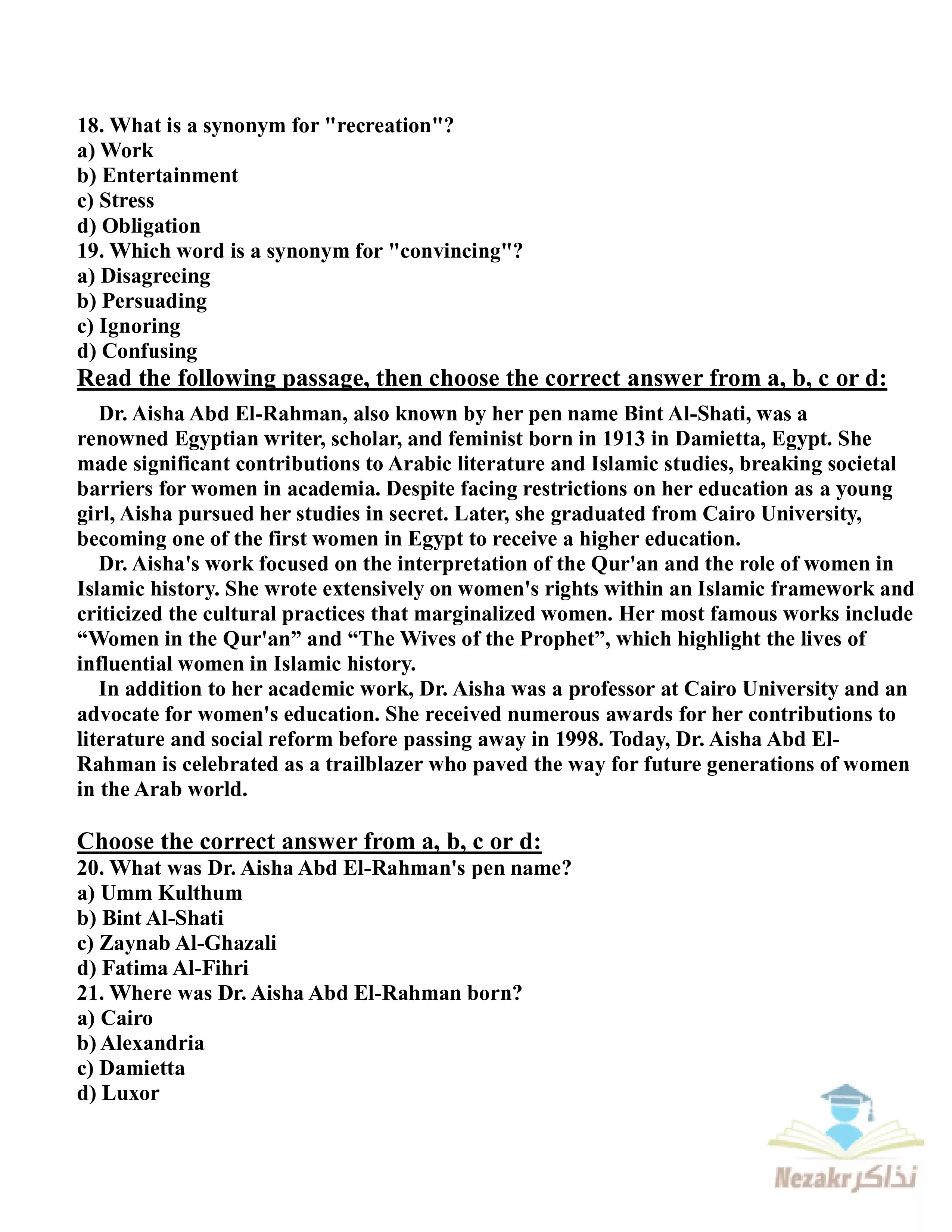 18. What is a synonym for "recreation"?
a) Work
b) Entertainment
c) Stress
d) Obligation
19. Which word is a synonym for "convincing"?
a) Disagreeing
b) Persuading
c) Ignoring
d) Confusing

Read the following passage, then choose the correct answer from a, b, c or d:

Dr. Aisha Abd El-Rahman, also known by her pen name Bint Al-Shati, was a renowned Egyptian writer, scholar, and feminist born in 1913 in Damietta, Egypt. She made significant contributions to Arabic literature and Islamic studies, breaking societal barriers for women in academia. Despite facing restrictions on her education as a young girl, Aisha pursued her studies in secret. Later, she graduated from Cairo University, becoming one of the first women in Egypt to receive a higher education.

Dr. Aisha's work focused on the interpretation of the Qur'an and the role of women in Islamic history. She wrote extensively on women's rights within an Islamic framework and criticized the cultural practices that marginalized women. Her most famous works include “Women in the Qur'an” and “The Wives of the Prophet”, which highlight the lives of influential women in Islamic history.

In addition to her academic work, Dr. Aisha was a professor at Cairo University and an advocate for women's education. She received numerous awards for her contributions to literature and social reform before passing away in 1998. Today, Dr. Aisha Abd El-Rahman is celebrated as a trailblazer who paved the way for future generations of women in the Arab world.

Choose the correct answer from a, b, c or d:
20. What was Dr. Aisha Abd El-Rahman's pen name?
a) Umm Kulthum
b) Bint Al-Shati
c) Zaynab Al-Ghazali
d) Fatima Al-Fihri
21. Where was Dr. Aisha Abd El-Rahman born?
a) Cairo
b) Alexandria
c) Damietta
d) Luxor

Nezakr نذاكر